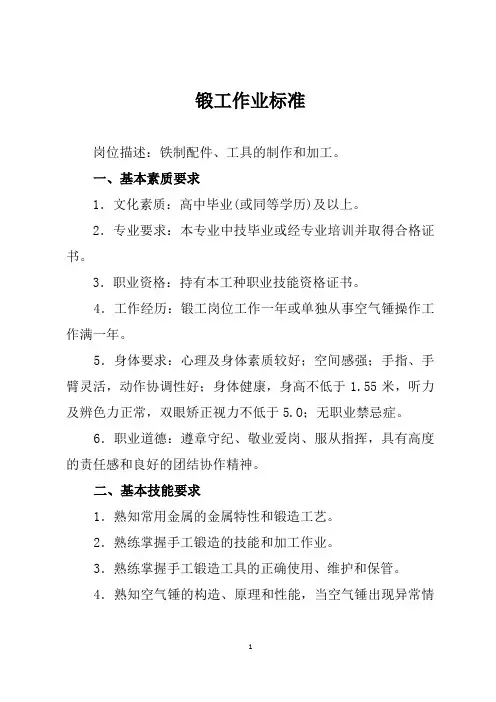 锻工作业标准

岗位描述：铁制配件、工具的制作和加工。

一、基本素质要求

1．文化素质：高中毕业(或同等学历)及以上。

2．专业要求：本专业中技毕业或经专业培训并取得合格证书。

3．职业资格：持有本工种职业技能资格证书。

4．工作经历：锻工岗位工作一年或单独从事空气锤操作工作满一年。

5．身体要求：心理及身体素质较好；空间感强；手指、手臂灵活，动作协调性好；身体健康，身高不低于 1.55 米，听力及辨色力正常，双眼矫正视力不低于 5.0；无职业禁忌症。

6．职业道德：遵章守纪、敬业爱岗、服从指挥，具有高度的责任感和良好的团结协作精神。

二、基本技能要求

1．熟知常用金属的金属特性和锻造工艺。

2．熟练掌握手工锻造的技能和加工作业。

3．熟练掌握手工锻造工具的正确使用、维护和保管。

4．熟知空气锤的构造、原理和性能，当空气锤出现异常情

1